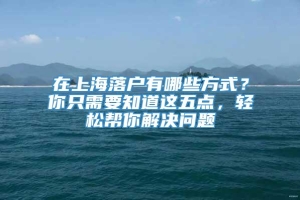 在上海落户有哪些方式？你只需要知道这五点，轻松帮你解决问题